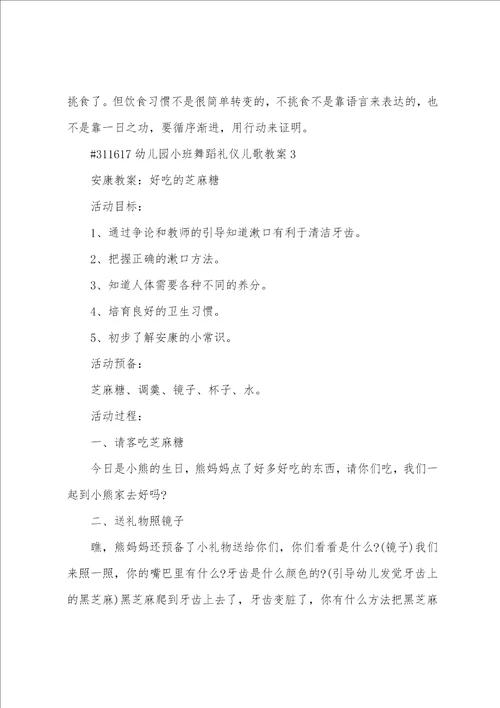 挑食了。但饮食习惯不是很简单转变的，不挑食不是靠语言来表达的，也不是靠一日之功，要循序渐进，用行动来证明。

#311617 幼儿园小班舞蹈礼仪儿歌教案 3

安康教案：好吃的芝麻糖

活动目标：

1、通过争论和教师的引导知道漱口有利于清洁牙齿。

2、把握正确的漱口方法。

3、知道人体需要各种不同的养分。

4、培育良好的卫生习惯。

5、初步了解安康的小常识。

活动预备：

芝麻糖、调羹、镜子、杯子、水。

活动过程：

一、请客吃芝麻糖

今日是小熊的生日，熊妈妈点了好多好吃的东西，请你们吃，我们一起到小熊家去好吗?

二、送礼物照镜子

瞧，熊妈妈还预备了小礼物送给你们，你们看看是什么?(镜子)我们来照一照，你的嘴巴里有什么?牙齿是什么颜色的?(引导幼儿发觉牙齿上的黑芝麻)黑芝麻爬到牙齿上去了，牙齿变脏了，你有什么方法把黑芝麻